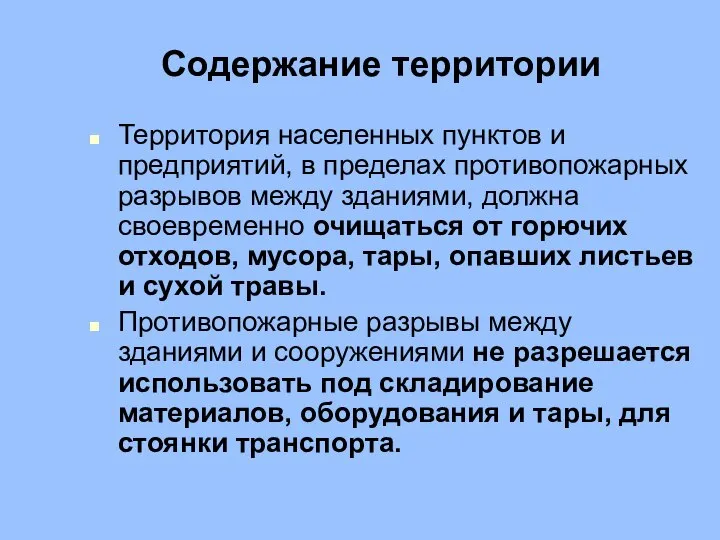 Содержание территории

Территория населенных пунктов и предприятий, в пределах противопожарных разрывов между зданиями, должна своевременно очищаться от горючих отходов, мусора, тары, опавших листьев и сухой травы.

Противопожарные разрывы между зданиями и сооружениями не разрешается использовать под складирование материалов, оборудования и тары, для стоянки транспорта.